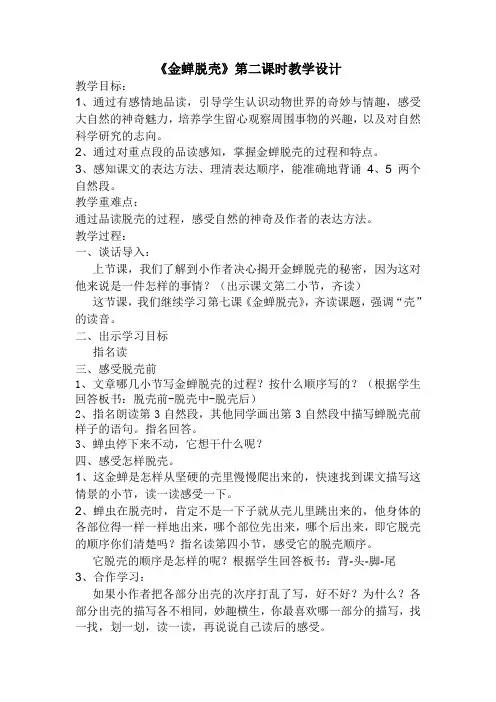 《金蝉脱壳》第二课时教学设计

教学目标：

1、通过有感情地品读，引导学生认识动物世界的奇妙与情趣，感受大自然的神奇魅力，培养学生留心观察周围事物的兴趣，以及对自然科学研究的志向。

2、通过对重点段的品读感知，掌握金蝉脱壳的过程和特点。

3、感知课文的表达方法、理清表达顺序，能准确地背诵 4、5 两个自然段。

教学重难点：

通过品读脱壳的过程，感受自然的神奇及作者的表达方法。

教学过程：

一、谈话导入：

上节课，我们了解到小作者决心揭开金蝉脱壳的秘密，因为这对他来说是一件怎样的事情？（出示课文第二小节，齐读）

这节课，我们继续学习第七课《金蝉脱壳》，齐读课题，强调“壳”的读音。

二、出示学习目标

指名读

三、感受脱壳前

1、文章哪几小节写金蝉脱壳的过程？按什么顺序写的？（根据学生回答板书：脱壳前-脱壳中-脱壳后）

2、指名朗读第 3 自然段，其他同学画出第 3 自然段中描写蝉脱壳前样子的语句。指名回答。

3、蝉虫停下来不动，它想干什么呢？

四、感受怎样脱壳。

1、这金蝉是怎样从坚硬的壳里慢慢爬出来的，快速找到课文描写这情景的小节，读一读感受一下。

2、蝉虫在脱壳时，肯定不是一下子就从壳儿里跳出来的，他身体的各部位得一样一样地出来，哪个部位先出来，哪个后出来，即它脱壳的顺序你们清楚吗？指名读第四小节，感受它的脱壳顺序。

它脱壳的顺序是怎样的呢？根据学生回答板书：背-头-脚-尾

3、合作学习：

如果小作者把各部分出壳的次序打乱了写，好不好？为什么？各部分出壳的描写各不相同，妙趣横生，你最喜欢哪一部分的描写，找一找，划一划，读一读，再说说自己读后的感受。